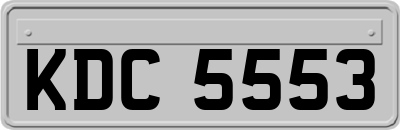 KDC 5553